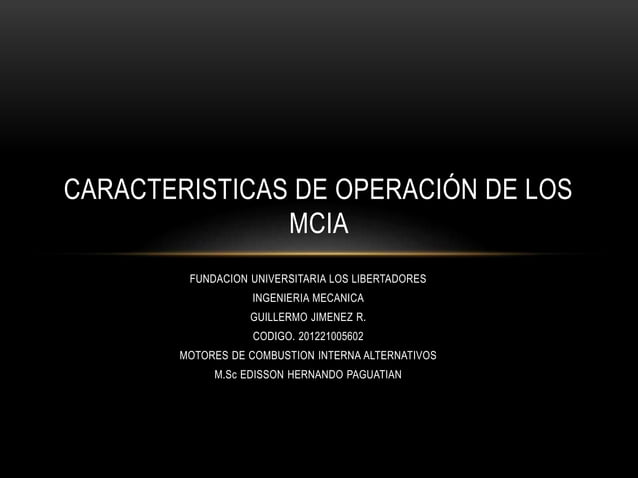 CARACTERISTICAS DE OPERACIÓN DE LOS MCIA

FUNDACION UNIVERSITARIA LOS LIBERTADORES
INGENIERIA MECANICA
GUILLERMO JIMENEZ R.
CODIGO. 201221005602
MOTORES DE COMBUSTION INTERNA ALTERNATIVOS
M.Sc EDISSON HERNANDO PAGUATIAN